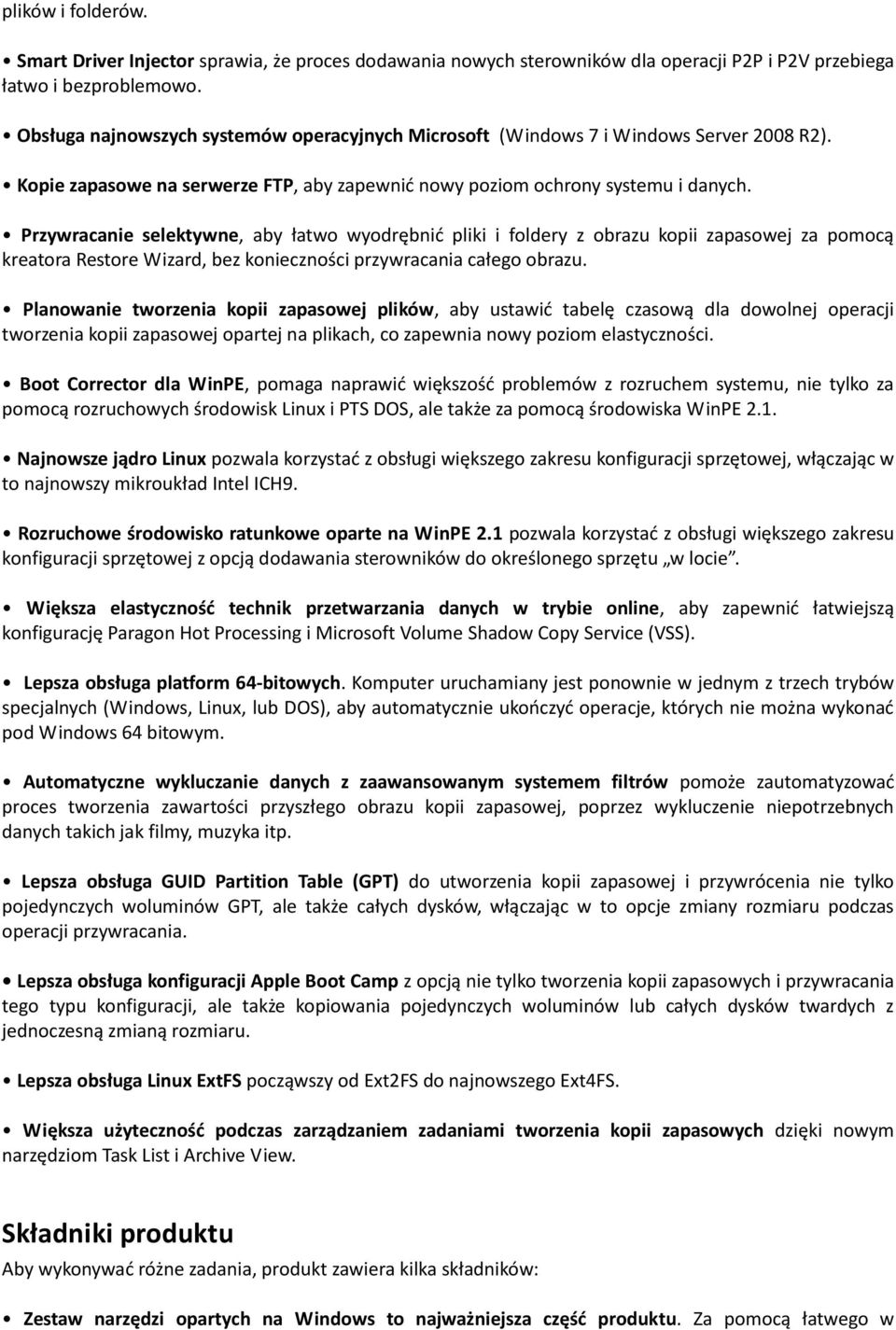 plików i folderów.

• Smart Driver Injector sprawia, że proces dodawania nowych sterowników dla operacji P2P i P2V przebiega łatwo i bezproblemowo.

• Obsługa najnowszych systemów operacyjnych Microsoft (Windows 7 i Windows Server 2008 R2).

• Kopie zapasowe na serwerze FTP, aby zapewnić nowy poziom ochrony systemu i danych.

• Przywracanie selektywne, aby łatwo wyodrębnić pliki i foldery z obrazu kopii zapasowej za pomocą kreatora Restore Wizard, bez konieczności przywracania całego obrazu.

• Planowanie tworzenia kopii zapasowej plików, aby ustawić tabelę czasową dla dowolnej operacji tworzenia kopii zapasowej opartej na plikach, co zapewnia nowy poziom elastyczności.

• Boot Corrector dla WinPE, pomaga naprawić większość problemów z rozruchem systemu, nie tylko za pomocą rozruchowych środowisk Linux i PTS DOS, ale także za pomocą środowiska WinPE 2.1.

• Najnowsze jądro Linux pozwala korzystać z obsługi większego zakresu konfiguracji sprzętowej, włączając w to najnowszy mikroukład Intel ICH9.

• Rozruchowe środowisko ratunkowe oparte na WinPE 2.1 pozwala korzystać z obsługi większego zakresu konfiguracji sprzętowej z opcją dodawania sterowników do określonego sprzętu „w locie".

• Większa elastyczność technik przetwarzania danych w trybie online, aby zapewnić łatwiejszą konfigurację Paragon Hot Processing i Microsoft Volume Shadow Copy Service (VSS).

• Lepsza obsługa platform 64-bitowych. Komputer uruchamiany jest ponownie w jednym z trzech trybów specjalnych (Windows, Linux, lub DOS), aby automatycznie ukończyć operacje, których nie można wykonać pod Windows 64 bitowym.

• Automatyczne wykluczanie danych z zaawansowanym systemem filtrów pomoże zautomatyzować proces tworzenia zawartości przyszłego obrazu kopii zapasowej, poprzez wykluczenie niepotrzebnych danych takich jak filmy, muzyka itp.

• Lepsza obsługa GUID Partition Table (GPT) do utworzenia kopii zapasowej i przywrócenia nie tylko pojedynczych woluminów GPT, ale także całych dysków, włączając w to opcje zmiany rozmiaru podczas operacji przywracania.

• Lepsza obsługa konfiguracji Apple Boot Camp z opcją nie tylko tworzenia kopii zapasowych i przywracania tego typu konfiguracji, ale także kopiowania pojedynczych woluminów lub całych dysków twardych z jednoczesną zmianą rozmiaru.

• Lepsza obsługa Linux ExtFS począwszy od Ext2FS do najnowszego Ext4FS.

• Większa użyteczność podczas zarządzaniem zadaniami tworzenia kopii zapasowych dzięki nowym narzędziom Task List i Archive View.

Składniki produktu

Aby wykonywać różne zadania, produkt zawiera kilka składników:

• Zestaw narzędzi opartych na Windows to najważniejsza część produktu. Za pomocą łatwego w